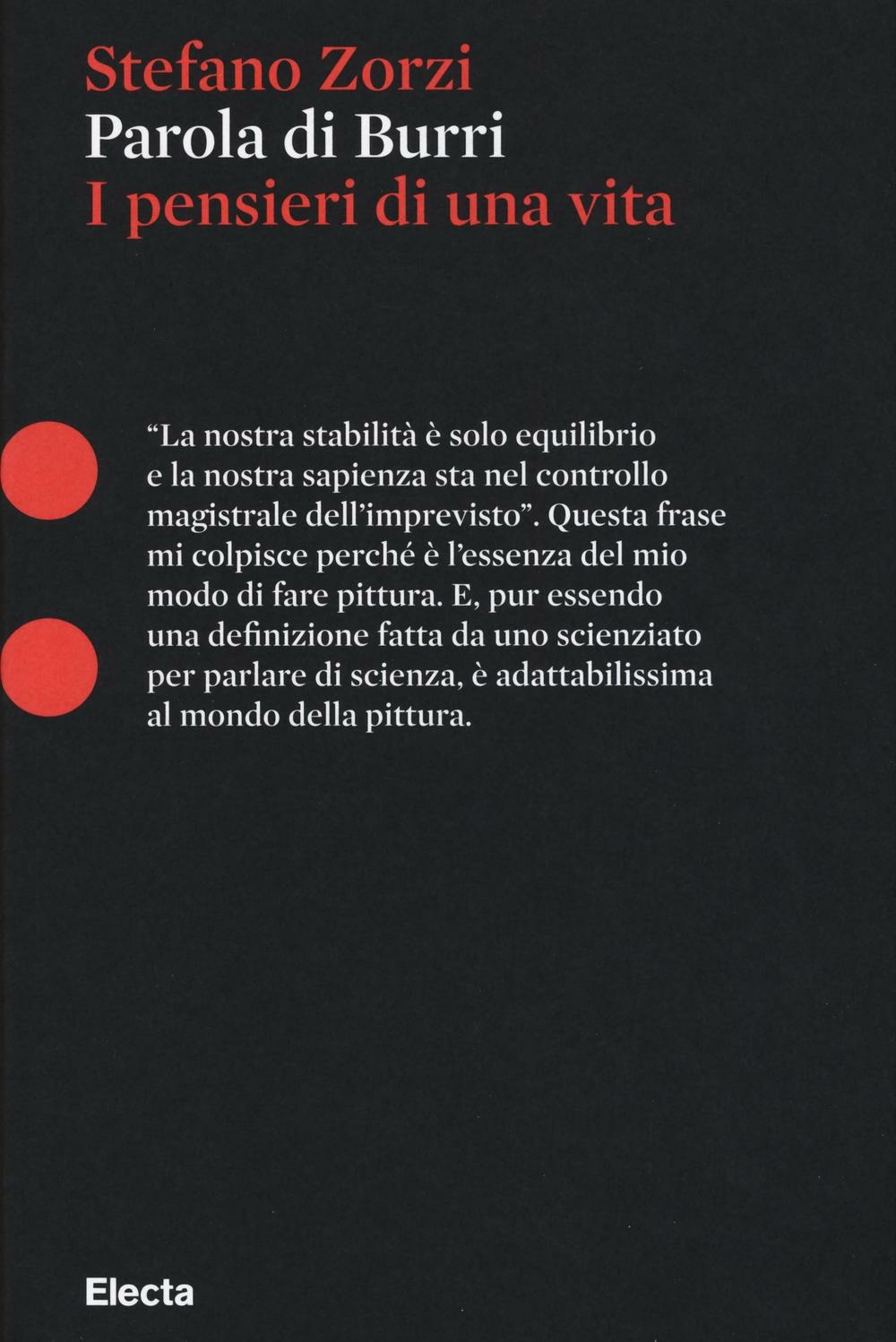 Stefano Zorzi
Parola di Burri
I pensieri di una vita

“La nostra stabilità è solo equilibrio e la nostra sapienza sta nel controllo magistrale dell’imprevisto”. Questa frase mi colpisce perché è l’essenza del mio modo di fare pittura. E, pur essendo una definizione fatta da uno scienziato per parlare di scienza, è adattabilissima al mondo della pittura.

Electa